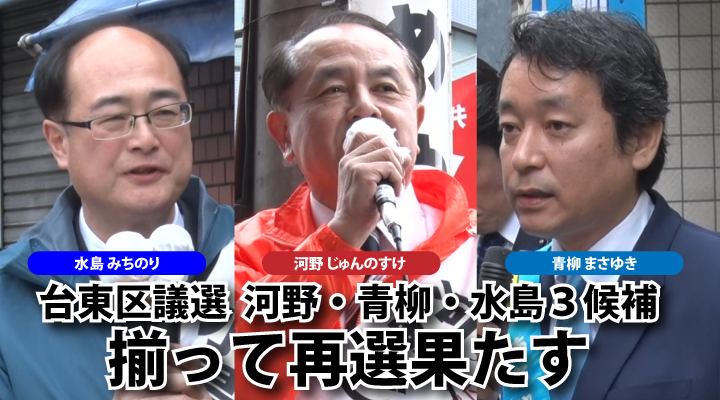 水島 みちのり

河野 じゅんのすけ

青柳 まさゆき

台東区議選 河野・青柳・水島３候補

揃って再選果たす